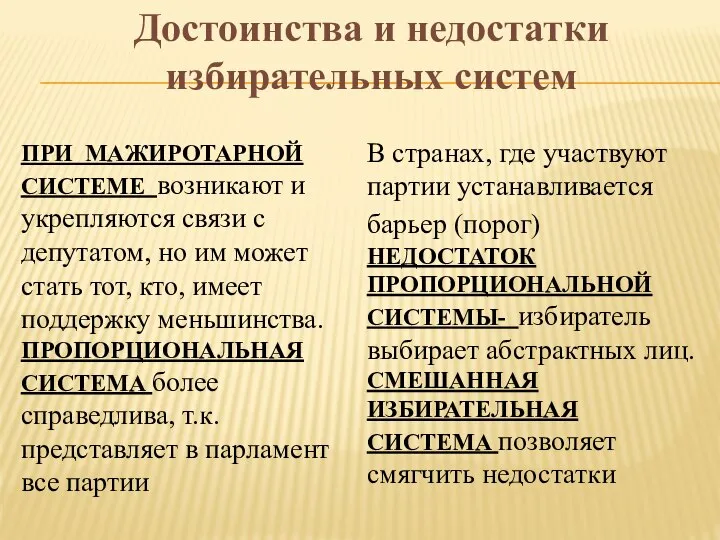 Достоинства и недостатки избирательных систем

ПРИ МАЖИРОТАРНОЙ СИСТЕМЕ возникают и укрепляются связи с депутатом, но им может стать тот, кто, имеет поддержку меньшинства. ПРОПОРЦИОНАЛЬНАЯ СИСТЕМА более справедлива, т.к. представляет в парламент все партии

В странах, где участвуют партии устанавливается барьер (порог) НЕДОСТАТОК ПРОПОРЦИОНАЛЬНОЙ СИСТЕМЫ- избиратель выбирает абстрактных лиц. СМЕШАННАЯ ИЗБИРАТЕЛЬНАЯ СИСТЕМА позволяет смягчить недостатки